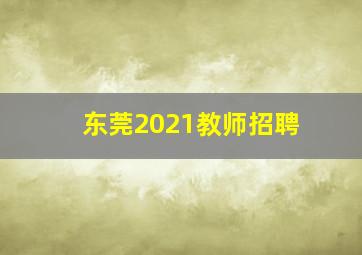 东莞2021教师招聘